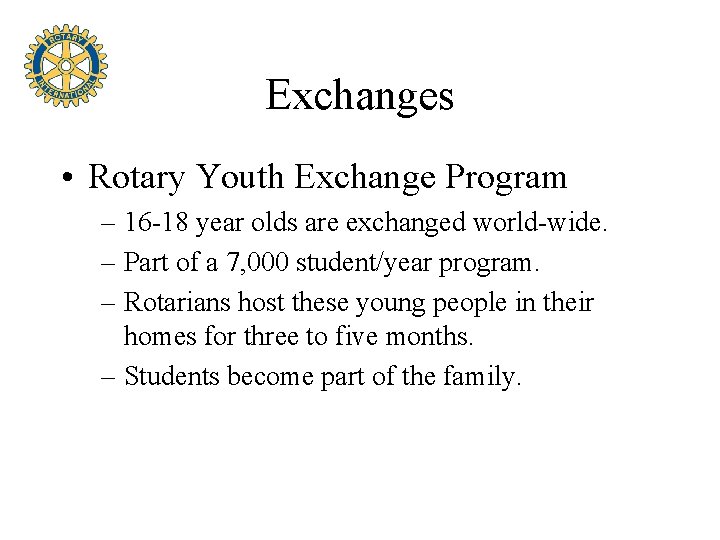 ROTARY INTERNATIONAL

Exchanges

• Rotary Youth Exchange Program
  – 16-18 year olds are exchanged world-wide.
  – Part of a 7,000 student/year program.
  – Rotarians host these young people in their homes for three to five months.
  – Students become part of the family.